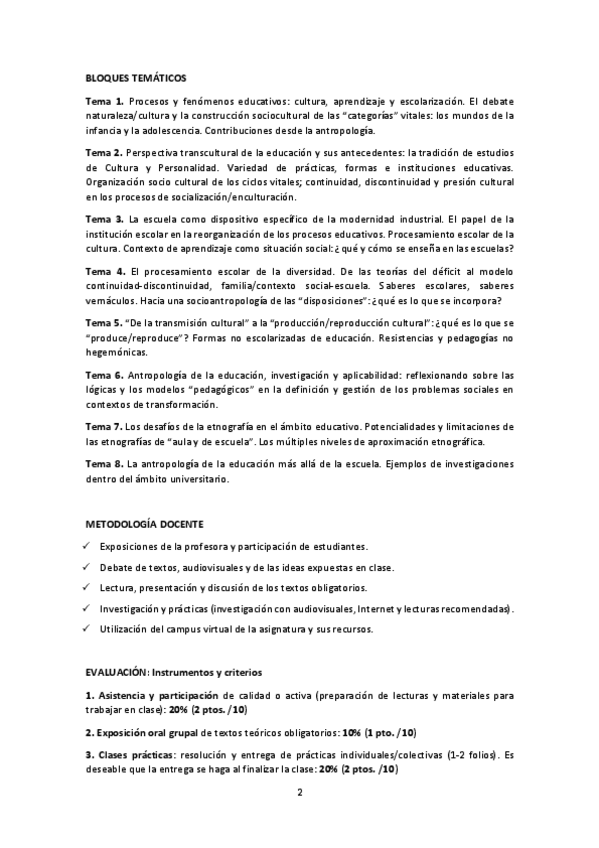 BLOQUES TEMÁTICOS

Tema 1. Procesos y fenómenos educativos: cultura, aprendizaje y escolarización. El debate naturaleza/cultura y la construcción sociocultural de las "categorías" vitales: los mundos de la infancia y la adolescencia. Contribuciones desde la antropología.

Tema 2. Perspectiva transcultural de la educación y sus antecedentes: la tradición de estudios de Cultura y Personalidad. Variedad de prácticas, formas e instituciones educativas. Organización socio cultural de los ciclos vitales; continuidad, discontinuidad y presión cultural en los procesos de socialización/enculturación.

Tema 3. La escuela como dispositivo específico de la modernidad industrial. El papel de la institución escolar en la reorganización de los procesos educativos. Procesamiento escolar de la cultura. Contexto de aprendizaje como situación social: ¿qué y cómo se enseña en las escuelas?

Tema 4. El procesamiento escolar de la diversidad. De las teorías del déficit al modelo continuidad-discontinuidad, familia/contexto social-escuela. Saberes escolares, saberes vernáculos. Hacia una socioantropología de las "disposiciones": ¿qué es lo que se incorpora?

Tema 5. "De la transmisión cultural" a la "producción/reproducción cultural": ¿qué es lo que se "produce/reproduce"? Formas no escolarizadas de educación. Resistencias y pedagogías no hegemónicas.

Tema 6. Antropología de la educación, investigación y aplicabilidad: reflexionando sobre las lógicas y los modelos "pedagógicos" en la definición y gestión de los problemas sociales en contextos de transformación.

Tema 7. Los desafíos de la etnografía en el ámbito educativo. Potencialidades y limitaciones de las etnografías de "aula y de escuela". Los múltiples niveles de aproximación etnográfica.

Tema 8. La antropología de la educación más allá de la escuela. Ejemplos de investigaciones dentro del ámbito universitario.

METODOLOGÍA DOCENTE

✓ Exposiciones de la profesora y participación de estudiantes.
✓ Debate de textos, audiovisuales y de las ideas expuestas en clase.
✓ Lectura, presentación y discusión de los textos obligatorios.
✓ Investigación y prácticas (investigación con audiovisuales, Internet y lecturas recomendadas).
✓ Utilización del campus virtual de la asignatura y sus recursos.

EVALUACIÓN: Instrumentos y criterios

1. Asistencia y participación de calidad o activa (preparación de lecturas y materiales para trabajar en clase): 20% (2 ptos. /10)

2. Exposición oral grupal de textos teóricos obligatorios: 10% (1 pto. /10)

3. Clases prácticas: resolución y entrega de prácticas individuales/colectivas (1-2 folios). Es deseable que la entrega se haga al finalizar la clase: 20% (2 ptos. /10)

2